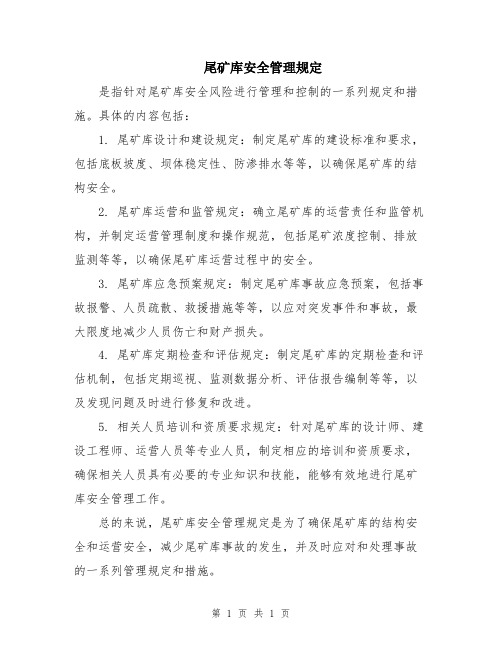 尾矿库安全管理规定

是指针对尾矿库安全风险进行管理和控制的一系列规定和措施。具体的内容包括：

1. 尾矿库设计和建设规定：制定尾矿库的建设标准和要求，包括底板坡度、坝体稳定性、防渗排水等等，以确保尾矿库的结构安全。

2. 尾矿库运营和监管规定：确立尾矿库的运营责任和监管机构，并制定运营管理制度和操作规范，包括尾矿浓度控制、排放监测等等，以确保尾矿库运营过程中的安全。

3. 尾矿库应急预案规定：制定尾矿库事故应急预案，包括事故报警、人员疏散、救援措施等等，以应对突发事件和事故，最大限度地减少人员伤亡和财产损失。

4. 尾矿库定期检查和评估规定：制定尾矿库的定期检查和评估机制，包括定期巡视、监测数据分析、评估报告编制等等，以及发现问题及时进行修复和改进。

5. 相关人员培训和资质要求规定：针对尾矿库的设计师、建设工程师、运营人员等专业人员，制定相应的培训和资质要求，确保相关人员具有必要的专业知识和技能，能够有效地进行尾矿库安全管理工作。

总的来说，尾矿库安全管理规定是为了确保尾矿库的结构安全和运营安全，减少尾矿库事故的发生，并及时应对和处理事故的一系列管理规定和措施。

第 1 页 共 1 页